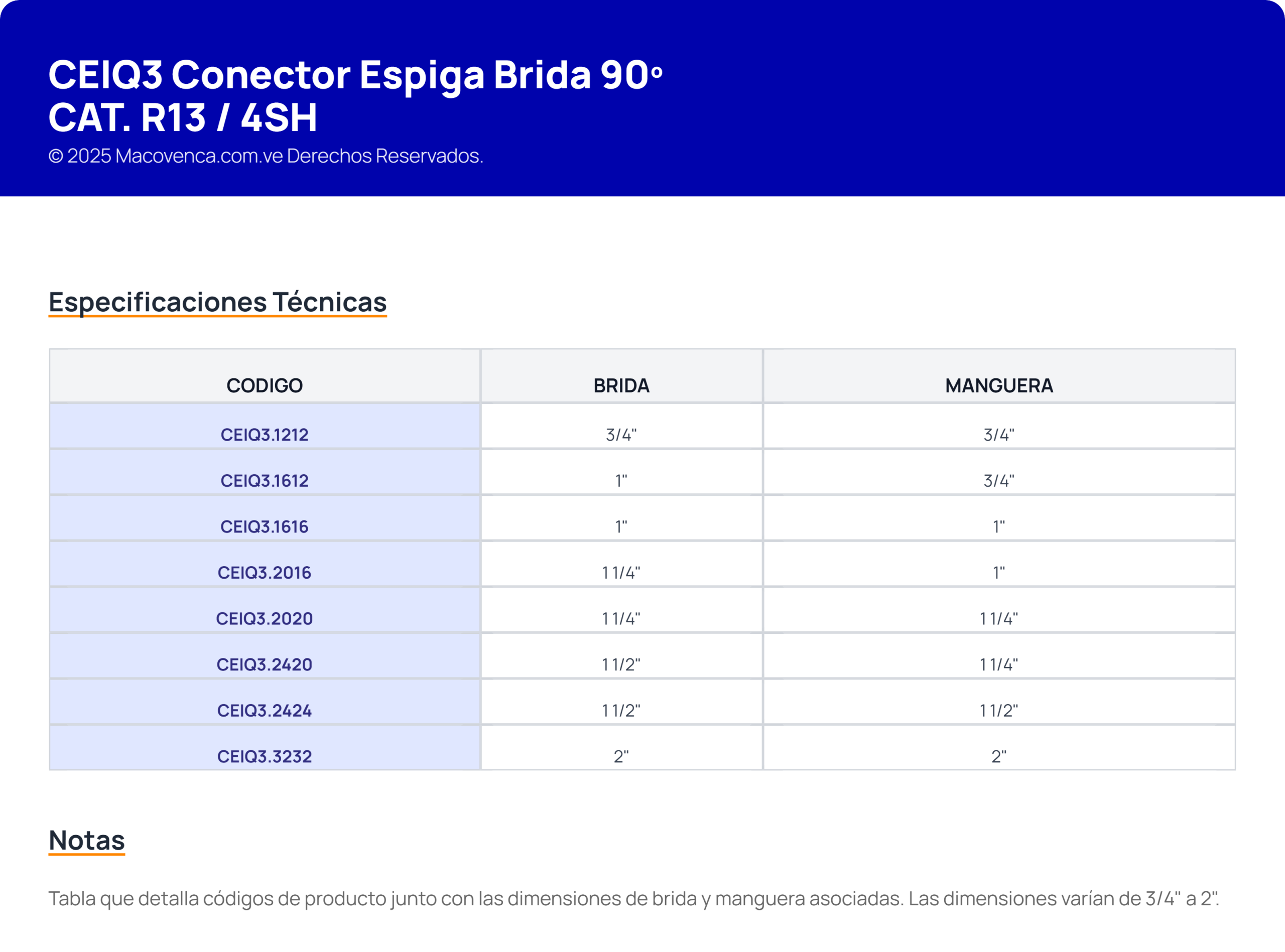 CEIQ3 Conector Espiga Brida 90°
CAT. R13 / 4SH
© 2025 Macovenca.com.ve Derechos Reservados.

Especificaciones Técnicas

| CODIGO | BRIDA | MANGUERA |
|---|---|---|
| CEIQ3.1212 | 3/4" | 3/4" |
| CEIQ3.1612 | 1" | 3/4" |
| CEIQ3.1616 | 1" | 1" |
| CEIQ3.2016 | 1 1/4" | 1" |
| CEIQ3.2020 | 1 1/4" | 1 1/4" |
| CEIQ3.2420 | 1 1/2" | 1 1/4" |
| CEIQ3.2424 | 1 1/2" | 1 1/2" |
| CEIQ3.3232 | 2" | 2" |

Notas

Tabla que detalla códigos de producto junto con las dimensiones de brida y manguera asociadas. Las dimensiones varían de 3/4" a 2".